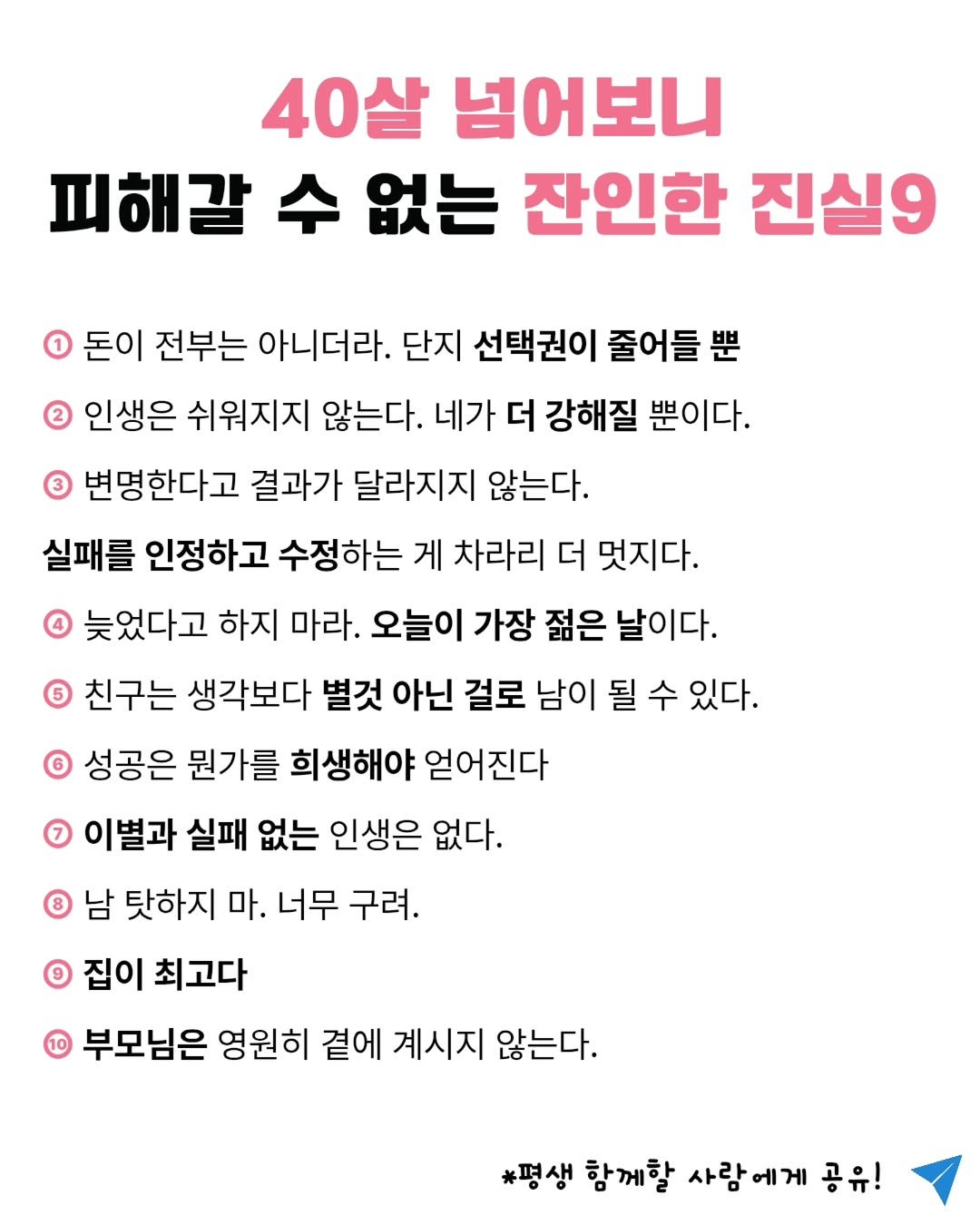 40살 넘어보니
피해갈 수 없는 잔인한 진실9

① 돈이 전부는 아니더라. 단지 선택권이 줄어들 뿐

② 인생은 쉬워지지 않는다. 네가 더 강해질 뿐이다.

③ 변명한다고 결과가 달라지지 않는다.
실패를 인정하고 수정하는 게 차라리 더 멋지다.

④ 늦었다고 하지 마라. 오늘이 가장 젊은 날이다.

⑤ 친구는 생각보다 별것 아닌 걸로 남이 될 수 있다.

⑥ 성공은 뭔가를 희생해야 얻어진다

⑦ 이별과 실패 없는 인생은 없다.

⑧ 남 탓하지 마. 너무 구려.

⑨ 집이 최고다

⑩ 부모님은 영원히 곁에 계시지 않는다.

*평생 함께할 사람에게 공유!